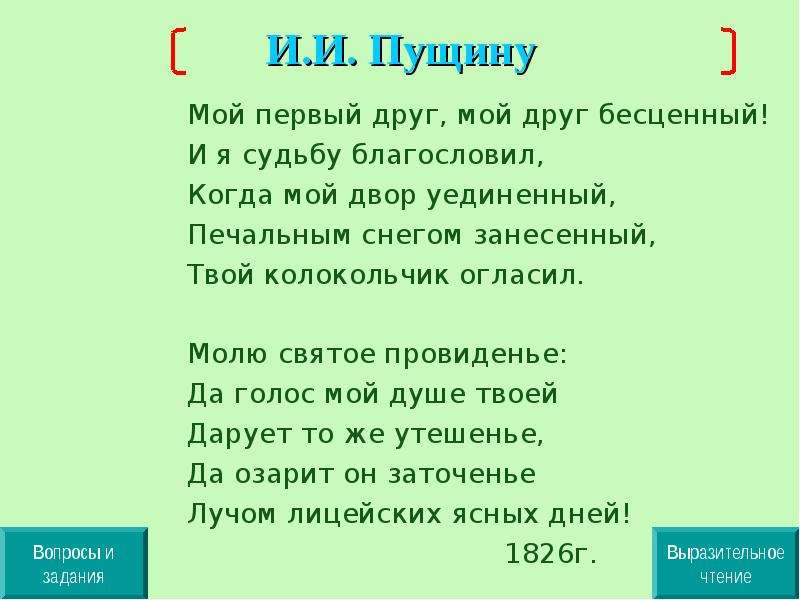 И.И. Пущину

Мой первый друг, мой друг бесценный!
И я судьбу благословил,
Когда мой двор уединенный,
Печальным снегом занесенный,
Твой колокольчик огласил.

Молю святое провиденье:
Да голос мой душе твоей
Дарует то же утешенье,
Да озарит он заточенье
Лучом лицейских ясных дней!
1826г.

Вопросы и задания

Выразительное чтение